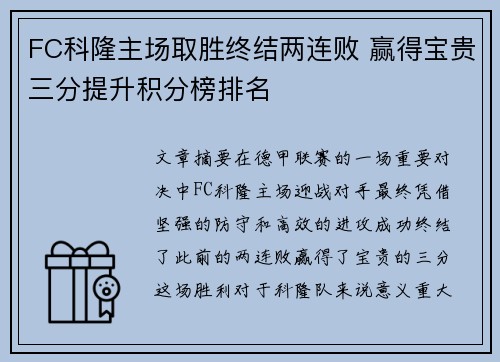 FC科隆主场取胜终结两连败 赢得宝贵三分提升积分榜排名

文章摘要在德甲联赛的一场重要对决中FC科隆主场迎战对手最终凭借坚强的防守和高效的进攻成功终结了此前的两连败赢得了宝贵的三分这场胜利对于科隆队来说意义重大